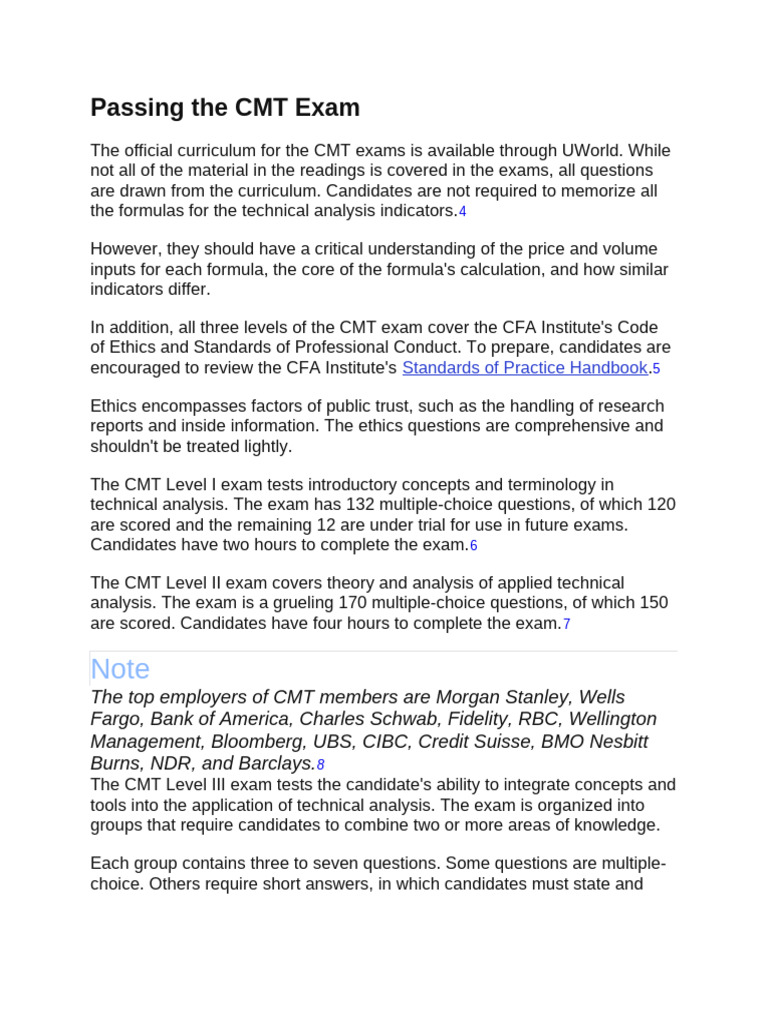 Passing the CMT Exam

The official curriculum for the CMT exams is available through UWorld. While not all of the material in the readings is covered in the exams, all questions are drawn from the curriculum. Candidates are not required to memorize all the formulas for the technical analysis indicators.4

However, they should have a critical understanding of the price and volume inputs for each formula, the core of the formula's calculation, and how similar indicators differ.

In addition, all three levels of the CMT exam cover the CFA Institute's Code of Ethics and Standards of Professional Conduct. To prepare, candidates are encouraged to review the CFA Institute's Standards of Practice Handbook.5

Ethics encompasses factors of public trust, such as the handling of research reports and inside information. The ethics questions are comprehensive and shouldn't be treated lightly.

The CMT Level I exam tests introductory concepts and terminology in technical analysis. The exam has 132 multiple-choice questions, of which 120 are scored and the remaining 12 are under trial for use in future exams. Candidates have two hours to complete the exam.6

The CMT Level II exam covers theory and analysis of applied technical analysis. The exam is a grueling 170 multiple-choice questions, of which 150 are scored. Candidates have four hours to complete the exam.7

Note

The top employers of CMT members are Morgan Stanley, Wells Fargo, Bank of America, Charles Schwab, Fidelity, RBC, Wellington Management, Bloomberg, UBS, CIBC, Credit Suisse, BMO Nesbitt Burns, NDR, and Barclays.8

The CMT Level III exam tests the candidate's ability to integrate concepts and tools into the application of technical analysis. The exam is organized into groups that require candidates to combine two or more areas of knowledge.

Each group contains three to seven questions. Some questions are multiple-choice. Others require short answers, in which candidates must state and